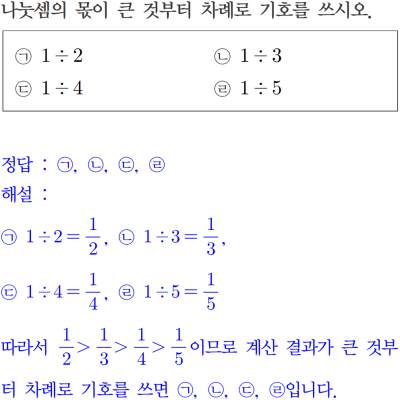 나눗셈의 몫이 큰 것부터 차례로 기호를 쓰시오.

㉠ $1 \div 2$ ㉡ $1 \div 3$
㉢ $1 \div 4$ ㉣ $1 \div 5$

정답 : ㉠, ㉡, ㉢, ㉣
해설 :

㉠ $1 \div 2 = \frac{1}{2}$, ㉡ $1 \div 3 = \frac{1}{3}$,

㉢ $1 \div 4 = \frac{1}{4}$, ㉣ $1 \div 5 = \frac{1}{5}$

따라서 $\frac{1}{2} > \frac{1}{3} > \frac{1}{4} > \frac{1}{5}$이므로 계산 결과가 큰 것부터 차례로 기호를 쓰면 ㉠, ㉡, ㉢, ㉣입니다.